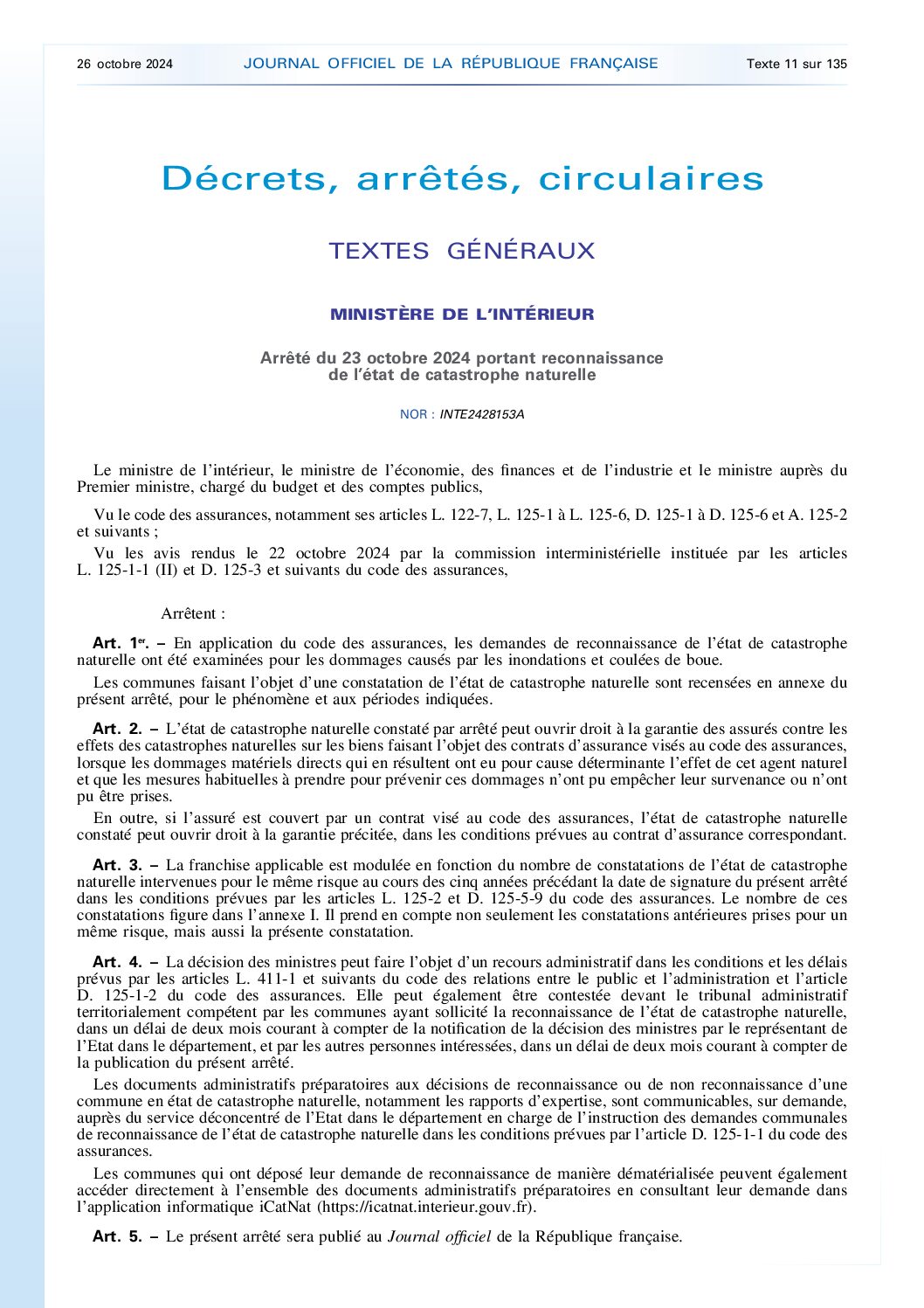 26 octobre 2024 JOURNAL OFFICIEL DE LA RÉPUBLIQUE FRANÇAISE Texte 11 sur 135

Décrets, arrêtés, circulaires

TEXTES GÉNÉRAUX

MINISTÈRE DE L'INTÉRIEUR

Arrêté du 23 octobre 2024 portant reconnaissance de l'état de catastrophe naturelle

NOR : INTE2428153A

Le ministre de l'intérieur, le ministre de l'économie, des finances et de l'industrie et le ministre auprès du Premier ministre, chargé du budget et des comptes publics,

Vu le code des assurances, notamment ses articles L. 122-7, L. 125-1 à L. 125-6, D. 125-1 à D. 125-6 et A. 125-2 et suivants ;

Vu les avis rendus le 22 octobre 2024 par la commission interministérielle instituée par les articles L. 125-1-1 (II) et D. 125-3 et suivants du code des assurances,

Arrêtent :

Art. 1er. – En application du code des assurances, les demandes de reconnaissance de l'état de catastrophe naturelle ont été examinées pour les dommages causés par les inondations et coulées de boue.

Les communes faisant l'objet d'une constatation de l'état de catastrophe naturelle sont recensées en annexe du présent arrêté, pour le phénomène et aux périodes indiquées.

Art. 2. – L'état de catastrophe naturelle constaté par arrêté peut ouvrir droit à la garantie des assurés contre les effets des catastrophes naturelles sur les biens faisant l'objet des contrats d'assurance visés au code des assurances, lorsque les dommages matériels directs qui en résultent ont eu pour cause déterminante l'effet de cet agent naturel et que les mesures habituelles à prendre pour prévenir ces dommages n'ont pu empêcher leur survenance ou n'ont pu être prises.

En outre, si l'assuré est couvert par un contrat visé au code des assurances, l'état de catastrophe naturelle constaté peut ouvrir droit à la garantie précitée, dans les conditions prévues au contrat d'assurance correspondant.

Art. 3. – La franchise applicable est modulée en fonction du nombre de constatations de l'état de catastrophe naturelle intervenues pour le même risque au cours des cinq années précédant la date de signature du présent arrêté dans les conditions prévues par les articles L. 125-2 et D. 125-5-9 du code des assurances. Le nombre de ces constatations figure dans l'annexe I. Il prend en compte non seulement les constatations antérieures prises pour un même risque, mais aussi la présente constatation.

Art. 4. – La décision des ministres peut faire l'objet d'un recours administratif dans les conditions et les délais prévus par les articles L. 411-1 et suivants du code des relations entre le public et l'administration et l'article D. 125-1-2 du code des assurances. Elle peut également être contestée devant le tribunal administratif territorialement compétent par les communes ayant sollicité la reconnaissance de l'état de catastrophe naturelle, dans un délai de deux mois courant à compter de la notification de la décision des ministres par le représentant de l'Etat dans le département, et par les autres personnes intéressées, dans un délai de deux mois courant à compter de la publication du présent arrêté.

Les documents administratifs préparatoires aux décisions de reconnaissance ou de non reconnaissance d'une commune en état de catastrophe naturelle, notamment les rapports d'expertise, sont communicables, sur demande, auprès du service déconcentré de l'Etat dans le département en charge de l'instruction des demandes communales de reconnaissance de l'état de catastrophe naturelle dans les conditions prévues par l'article D. 125-1-1 du code des assurances.

Les communes qui ont déposé leur demande de reconnaissance de manière dématérialisée peuvent également accéder directement à l'ensemble des documents administratifs préparatoires en consultant leur demande dans l'application informatique iCatNat (https://icatnat.interieur.gouv.fr).

Art. 5. – Le présent arrêté sera publié au Journal officiel de la République française.